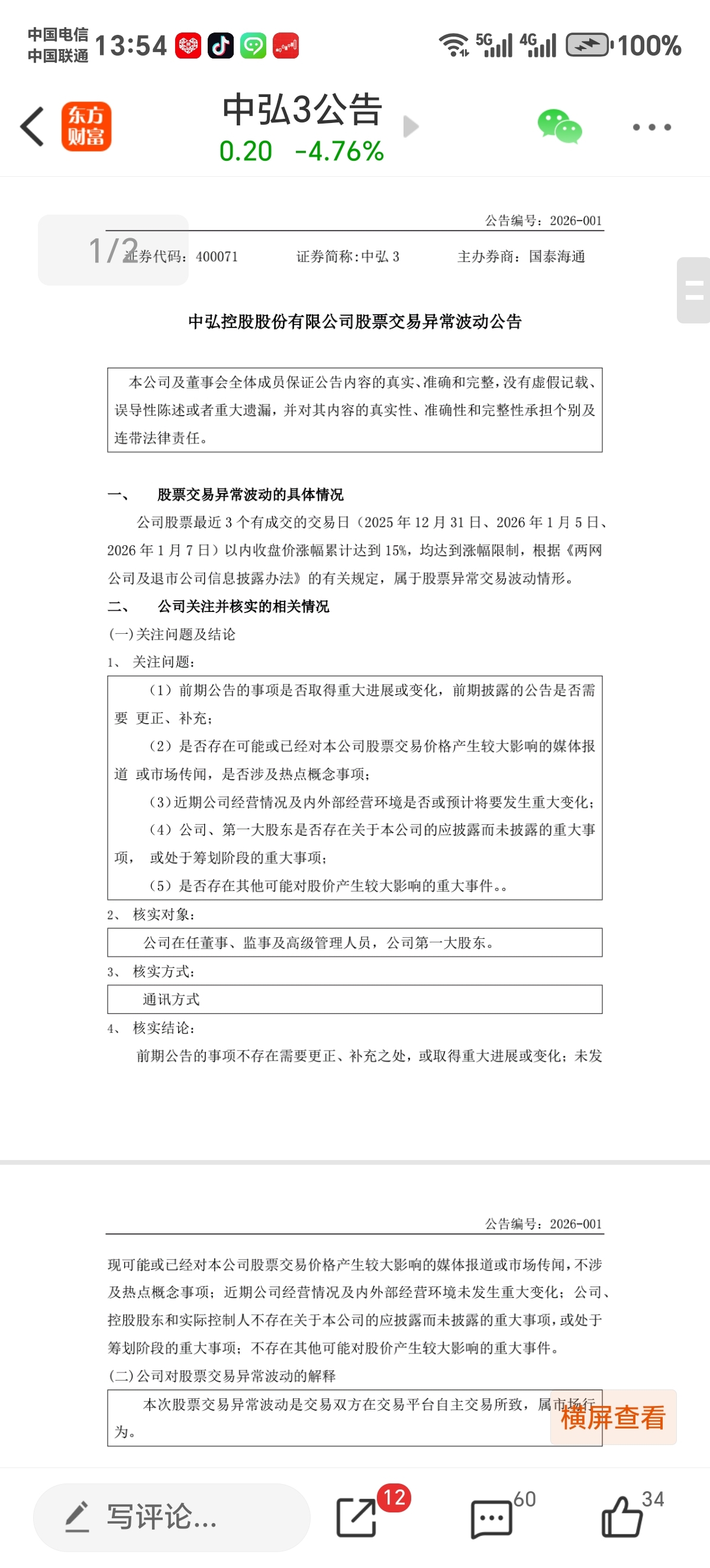 中国电信
中国联通 13:54

5G 4G 100%

东方财富

中弘3公告
0.20 -4.76%

公告编号：2026-001

1/2 证券代码：400071 证券简称：中弘 3 主办券商：国泰海通

中弘控股股份有限公司股票交易异常波动公告

本公司及董事会全体成员保证公告内容的真实、准确和完整，没有虚假记载、误导性陈述或者重大遗漏，并对其内容的真实性、准确性和完整性承担个别及连带法律责任。

一、 股票交易异常波动的具体情况

公司股票最近 3 个有成交的交易日（2025 年 12 月 31 日、2026 年 1 月 5 日、2026 年 1 月 7 日）以内收盘价涨幅累计达到 15%，均达到涨幅限制，根据《两网公司及退市公司信息披露办法》的有关规定，属于股票异常交易波动情形。

二、 公司关注并核实的相关情况

(一)关注问题及结论

1、 关注问题：

（1）前期公告的事项是否取得重大进展或变化，前期披露的公告是否需要 更正、补充；

（2）是否存在可能或已经对本公司股票交易价格产生较大影响的媒体报道 或市场传闻，是否涉及热点概念事项；

（3）近期公司经营情况及内外部经营环境是否或预计将要发生重大变化；

（4）公司、第一大股东是否存在关于本公司的应披露而未披露的重大事项， 或处于筹划阶段的重大事项；

（5）是否存在其他可能对股价产生较大影响的重大事件。。

2、 核实对象：

公司在任董事、监事及高级管理人员，公司第一大股东。

3、 核实方式：

通讯方式

4、 核实结论：

前期公告的事项不存在需要更正、补充之处，或取得重大进展或变化；未发

公告编号：2026-001

现可能或已经对本公司股票交易价格产生较大影响的媒体报道或市场传闻，不涉及热点概念事项；近期公司经营情况及内外部经营环境未发生重大变化；公司、控股股东和实际控制人不存在关于本公司的应披露而未披露的重大事项，或处于筹划阶段的重大事项；不存在其他可能对股价产生较大影响的重大事件。

(二)公司对股票交易异常波动的解释

本次股票交易异常波动是交易双方在交易平台自主交易所致，属市场行为。

横屏查看

写评论...

12

60

34